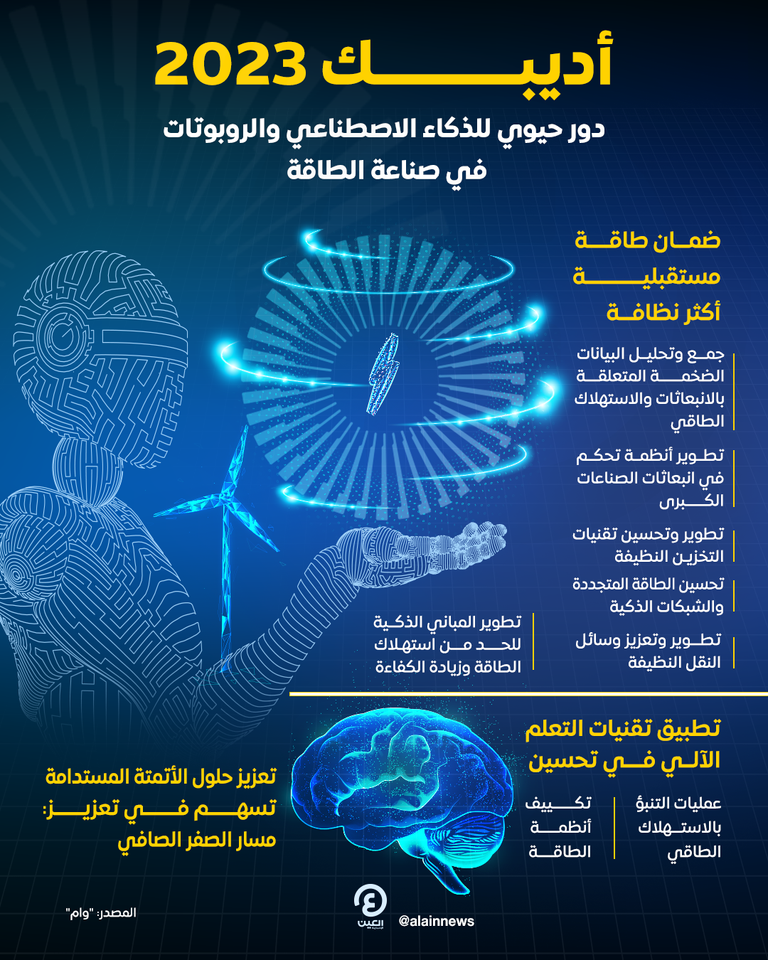 أديبك 2023

دور حيوي للذكاء الاصطناعي والروبوتات في صناعة الطاقة

ضمان طاقة مستقبلية أكثر نظافة

جمع وتحليل البيانات الضخمة المتعلقة بالانبعاثات والاستهلاك الطاقي

تطوير أنظمة تحكم في انبعاثات الصناعات الكبرى

تطوير وتحسين تقنيات التخزين النظيفة

تحسين الطاقة المتجددة والشبكات الذكية

تطوير وتعزيز وسائل النقل النظيفة

تطوير المباني الذكية للحد من استهلاك الطاقة وزيادة الكفاءة

تطبيق تقنيات التعلم الآلي في تحسين

عمليات التنبؤ بالاستهلاك الطاقي

تكييف أنظمة الطاقة

تعزيز حلول الأتمتة المستدامة تسهم في تعزيز: مسار الصفر الصافي

المصدر: "وام"

العين

@alainnews